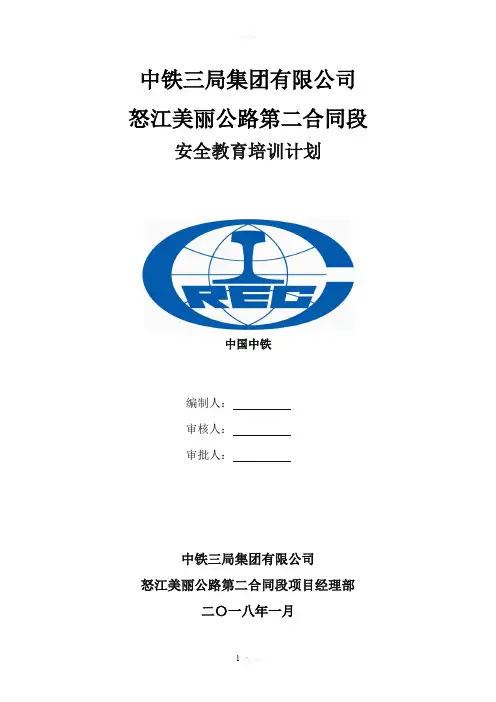 中铁三局集团有限公司

怒江美丽公路第二合同段

安全教育培训计划

CREC

中国中铁

编制人：____

审核人：____

审批人：____

中铁三局集团有限公司

怒江美丽公路第二合同段项目经理部

二〇一八年一月

1